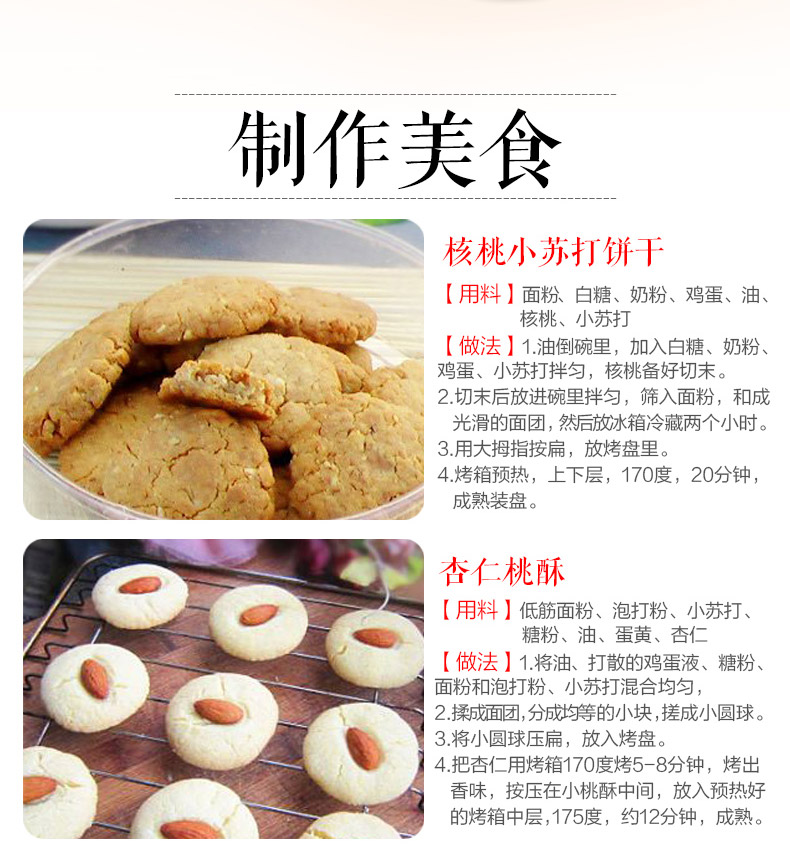 制作美食

核桃小苏打饼干

【用料】面粉、白糖、奶粉、鸡蛋、油、核桃、小苏打

【做法】1.油倒碗里，加入白糖、奶粉、鸡蛋、小苏打拌匀，核桃备好切末。

2.切末后放进碗里拌匀，筛入面粉，和成光滑的面团，然后放冰箱冷藏两个小时。

3.用大拇指按扁，放烤盘里。

4.烤箱预热，上下层，170度，20分钟，成熟装盘。

杏仁桃酥

【用料】低筋面粉、泡打粉、小苏打、糖粉、油、蛋黄、杏仁

【做法】1.将油、打散的鸡蛋液、糖粉、面粉和泡打粉、小苏打混合均匀，

2.揉成面团，分成均等的小块，搓成小圆球。

3.将小圆球压扁，放入烤盘。

4.把杏仁用烤箱170度烤5-8分钟，烤出香味，按压在小桃酥中间，放入预热好的烤箱中层，175度，约12分钟，成熟。